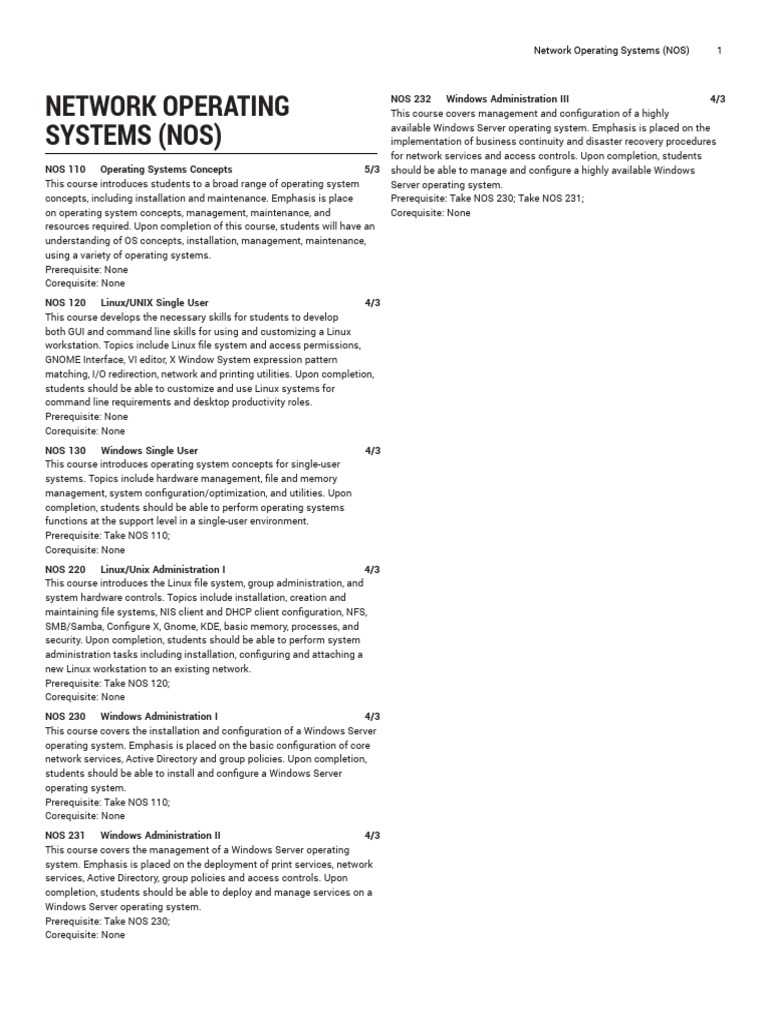 Network Operating Systems (NOS) 1

NETWORK OPERATING SYSTEMS (NOS)

NOS 110 Operating Systems Concepts 5/3
This course introduces students to a broad range of operating system concepts, including installation and maintenance. Emphasis is place on operating system concepts, management, maintenance, and resources required. Upon completion of this course, students will have an understanding of OS concepts, installation, management, maintenance, using a variety of operating systems.
Prerequisite: None
Corequisite: None

NOS 120 Linux/UNIX Single User 4/3
This course develops the necessary skills for students to develop both GUI and command line skills for using and customizing a Linux workstation. Topics include Linux file system and access permissions, GNOME Interface, VI editor, X Window System expression pattern matching, I/O redirection, network and printing utilities. Upon completion, students should be able to customize and use Linux systems for command line requirements and desktop productivity roles.
Prerequisite: None
Corequisite: None

NOS 130 Windows Single User 4/3
This course introduces operating system concepts for single-user systems. Topics include hardware management, file and memory management, system configuration/optimization, and utilities. Upon completion, students should be able to perform operating systems functions at the support level in a single-user environment.
Prerequisite: Take NOS 110;
Corequisite: None

NOS 220 Linux/Unix Administration I 4/3
This course introduces the Linux file system, group administration, and system hardware controls. Topics include installation, creation and maintaining file systems, NIS client and DHCP client configuration, NFS, SMB/Samba, Configure X, Gnome, KDE, basic memory, processes, and security. Upon completion, students should be able to perform system administration tasks including installation, configuring and attaching a new Linux workstation to an existing network.
Prerequisite: Take NOS 120;
Corequisite: None

NOS 230 Windows Administration I 4/3
This course covers the installation and configuration of a Windows Server operating system. Emphasis is placed on the basic configuration of core network services, Active Directory and group policies. Upon completion, students should be able to install and configure a Windows Server operating system.
Prerequisite: Take NOS 110;
Corequisite: None

NOS 231 Windows Administration II 4/3
This course covers the management of a Windows Server operating system. Emphasis is placed on the deployment of print services, network services, Active Directory, group policies and access controls. Upon completion, students should be able to deploy and manage services on a Windows Server operating system.
Prerequisite: Take NOS 230;
Corequisite: None

NOS 232 Windows Administration III 4/3
This course covers management and configuration of a highly available Windows Server operating system. Emphasis is placed on the implementation of business continuity and disaster recovery procedures for network services and access controls. Upon completion, students should be able to manage and configure a highly available Windows Server operating system.
Prerequisite: Take NOS 230; Take NOS 231;
Corequisite: None